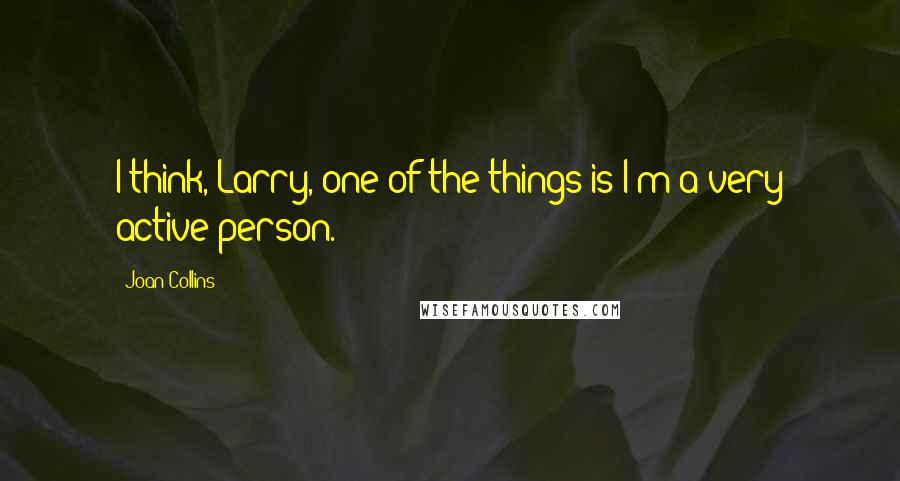 I think, Larry, one of the things is I'm a very active person.

Joan Collins

WISEFAMOUSQUOTES.COM